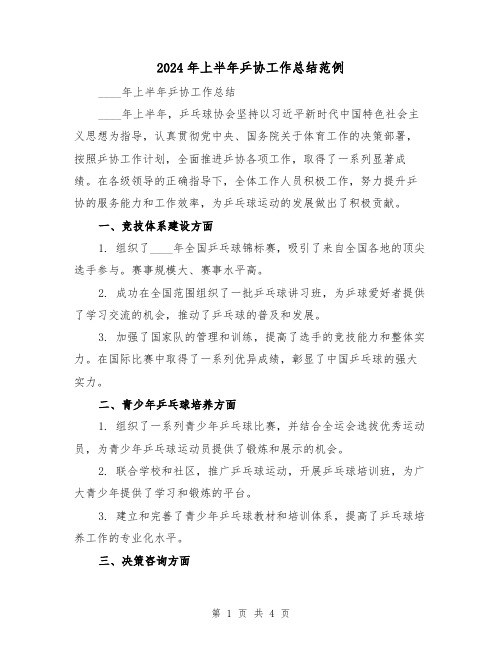 2024年上半年乒协工作总结范例

____年上半年乒协工作总结

____年上半年，乒乓球协会坚持以习近平新时代中国特色社会主义思想为指导，认真贯彻党中央、国务院关于体育工作的决策部署，按照乒协工作计划，全面推进乒协各项工作，取得了一系列显著成绩。在各级领导的正确指导下，全体工作人员积极工作，努力提升乒协的服务能力和工作效率，为乒乓球运动的发展做出了积极贡献。

一、竞技体系建设方面

1. 组织了____年全国乒乓球锦标赛，吸引了来自全国各地的顶尖选手参与。赛事规模大、赛事水平高。

2. 成功在全国范围组织了一批乒乓球讲习班，为乒球爱好者提供了学习交流的机会，推动了乒乓球的普及和发展。

3. 加强了国家队的管理和训练，提高了选手的竞技能力和整体实力。在国际比赛中取得了一系列优异成绩，彰显了中国乒乓球的强大实力。

二、青少年乒乓球培养方面

1. 组织了一系列青少年乒乓球比赛，并结合全运会选拔优秀运动员，为青少年乒乓球运动员提供了锻炼和展示的机会。

2. 联合学校和社区，推广乒乓球运动，开展乒乓球培训班，为广大青少年提供了学习和锻炼的平台。

3. 建立和完善了青少年乒乓球教材和培训体系，提高了乒乓球培养工作的专业化水平。

三、决策咨询方面

第 1 页 共 4 页